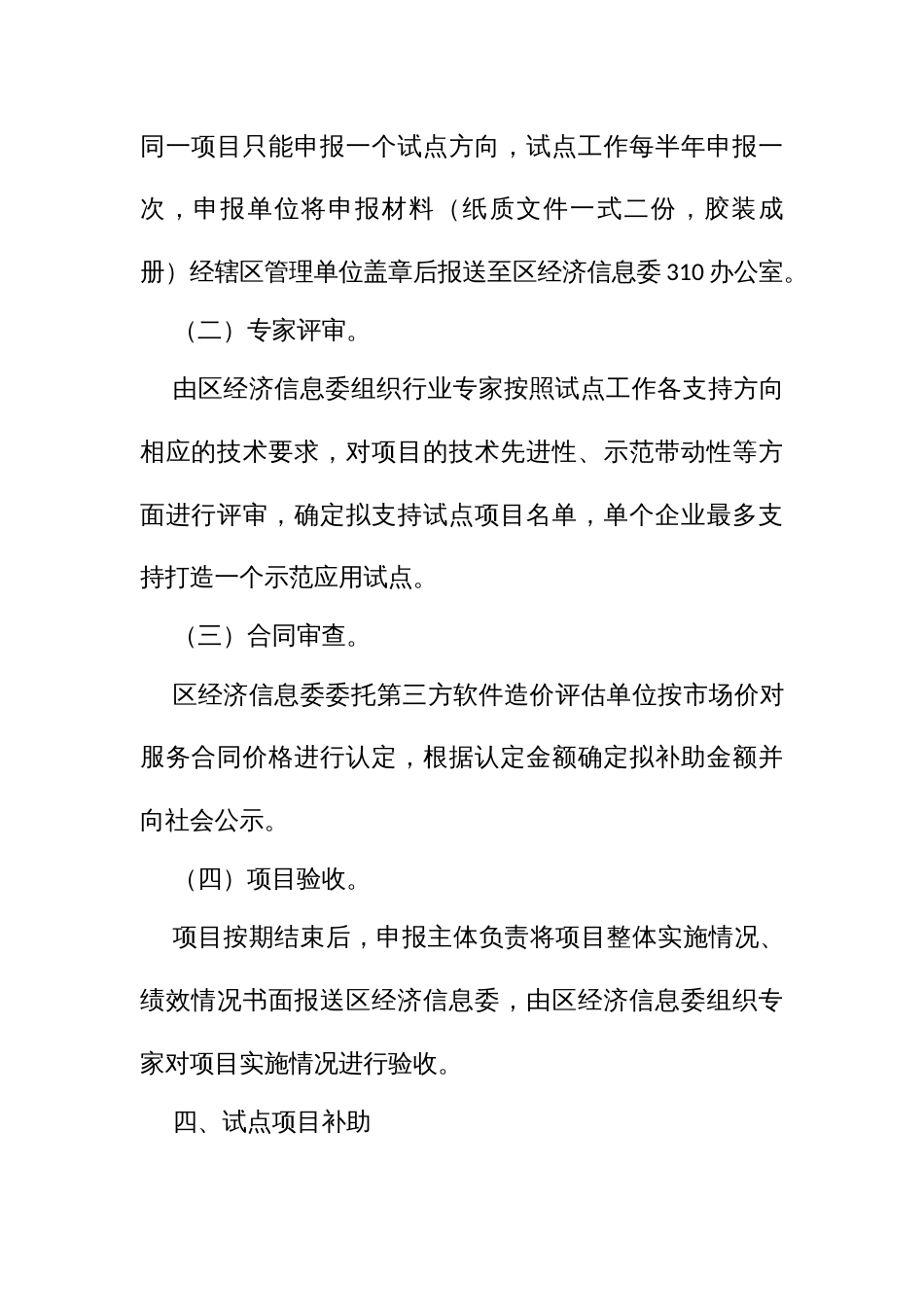 同一项目只能申报一个试点方向，试点工作每半年申报一次，申报单位将申报材料（纸质文件一式二份，胶装成册）经辖区管理单位盖章后报送至区经济信息委 310 办公室。

（二）专家评审。

由区经济信息委组织行业专家按照试点工作各支持方向相应的技术要求，对项目的技术先进性、示范带动性等方面进行评审，确定拟支持试点项目名单，单个企业最多支持打造一个示范应用试点。

（三）合同审查。

区经济信息委委托第三方软件造价评估单位按市场价对服务合同价格进行认定，根据认定金额确定拟补助金额并向社会公示。

（四）项目验收。

项目按期结束后，申报主体负责将项目整体实施情况、绩效情况书面报送区经济信息委，由区经济信息委组织专家对项目实施情况进行验收。

四、试点项目补助